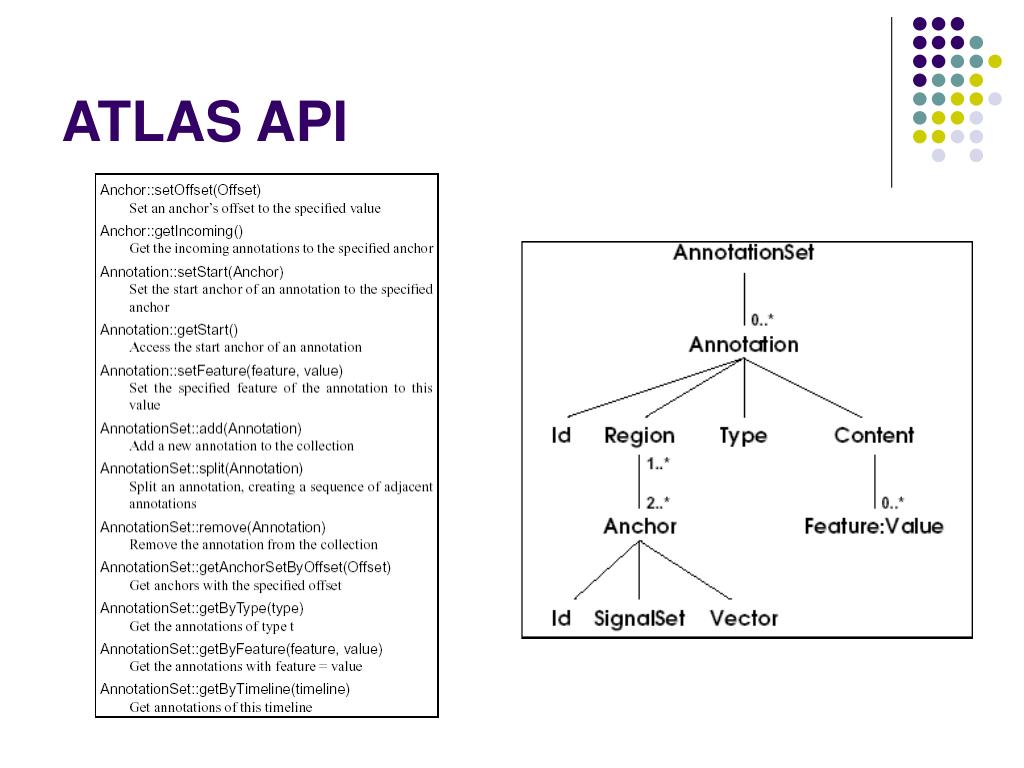 ATLAS API

Anchor::setOffset(Offset)
Set an anchor's offset to the specified value

Anchor::getIncoming()
Get the incoming annotations to the specified anchor

Annotation::setStart(Anchor)
Set the start anchor of an annotation to the specified anchor

Annotation::getStart()
Access the start anchor of an annotation

Annotation::setFeature(feature, value)
Set the specified feature of the annotation to this value

AnnotationSet::add(Annotation)
Add a new annotation to the collection

AnnotationSet::split(Annotation)
Split an annotation, creating a sequence of adjacent annotations

AnnotationSet::remove(Annotation)
Remove the annotation from the collection

AnnotationSet::getAnchorSetByOffset(Offset)
Get anchors with the specified offset

AnnotationSet::getByType(type)
Get the annotations of type t

AnnotationSet::getByFeature(feature, value)
Get the annotations with feature = value

AnnotationSet::getByTimeline(timeline)
Get annotations of this timeline

AnnotationSet
0..*
Annotation
Id
Region
Type
Content
1..*
2..*
Anchor
0..*
Feature:Value
Id
SignalSet
Vector